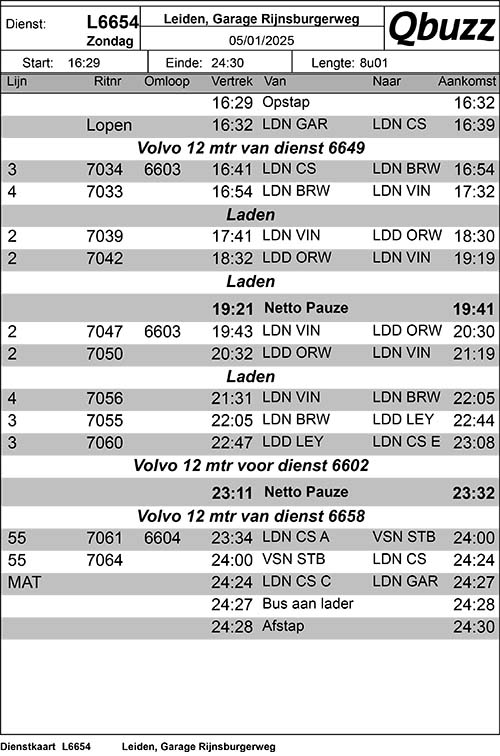 Dienst: L6654 Zondag

Leiden, Garage Rijnsburgerweg

05/01/2025

Qbuzz

Start: 16:29 Einde: 24:30 Lengte: 8u01

| Lijn | Ritnr | Omloop | Vertrek | Van | Naar | Aankomst |
|---|---|---|---|---|---|---|
| | | | 16:29 | Opstap | | 16:32 |
| | Lopen | | 16:32 | LDN GAR | LDN CS | 16:39 |
| Volvo 12 mtr van dienst 6649 | | | | | | |
| 3 | 7034 | 6603 | 16:41 | LDN CS | LDN BRW | 16:54 |
| 4 | 7033 | | 16:54 | LDN BRW | LDN VIN | 17:32 |
| Laden | | | | | | |
| 2 | 7039 | | 17:41 | LDN VIN | LDD ORW | 18:30 |
| 2 | 7042 | | 18:32 | LDD ORW | LDN VIN | 19:19 |
| Laden | | | | | | |
| | | | 19:21 | Netto Pauze | | 19:41 |
| 2 | 7047 | 6603 | 19:43 | LDN VIN | LDD ORW | 20:30 |
| 2 | 7050 | | 20:32 | LDD ORW | LDN VIN | 21:19 |
| Laden | | | | | | |
| 4 | 7056 | | 21:31 | LDN VIN | LDN BRW | 22:05 |
| 3 | 7055 | | 22:05 | LDN BRW | LDD LEY | 22:44 |
| 3 | 7060 | | 22:47 | LDD LEY | LDN CS E | 23:08 |
| Volvo 12 mtr voor dienst 6602 | | | | | | |
| | | | 23:11 | Netto Pauze | | 23:32 |
| Volvo 12 mtr van dienst 6658 | | | | | | |
| 55 | 7061 | 6604 | 23:34 | LDN CS A | VSN STB | 24:00 |
| 55 | 7064 | | 24:00 | VSN STB | LDN CS | 24:24 |
| MAT | | | 24:24 | LDN CS C | LDN GAR | 24:27 |
| | | | 24:27 | Bus aan lader | | 24:28 |
| | | | 24:28 | Afstap | | 24:30 |

Dienstkaart L6654 Leiden, Garage Rijnsburgerweg